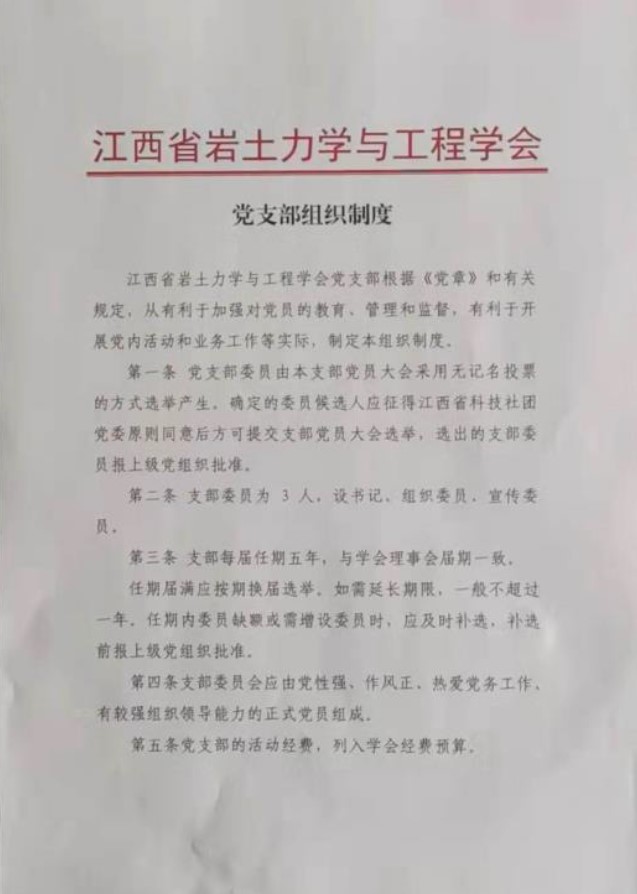 江西省岩土力学与工程学会

党支部组织制度

江西省岩土力学与工程学会党支部根据《党章》和有关规定，从有利于加强对党员的教育、管理和监督，有利于开展党内活动和业务工作等实际，制定本组织制度。

第一条 党支部委员由本支部党员大会采用无记名投票的方式选举产生。确定的委员候选人应征得江西省科技社团党委原则同意后方可提交支部党员大会选举，选出的支部委员报上级党组织批准。

第二条 支部委员为 3 人，设书记、组织委员，宣传委员。

第三条 支部每届任期五年，与学会理事会届期一致。

任期届满应按期换届选举。如需延长期限，一般不超过一年。任期内委员缺额或需增设委员时，应及时补选，补选前报上级党组织批准。

第四条支部委员会应由党性强、作风正、热爱党务工作、有较强组织领导能力的正式党员组成。

第五条党支部的活动经费，列入学会经费预算。